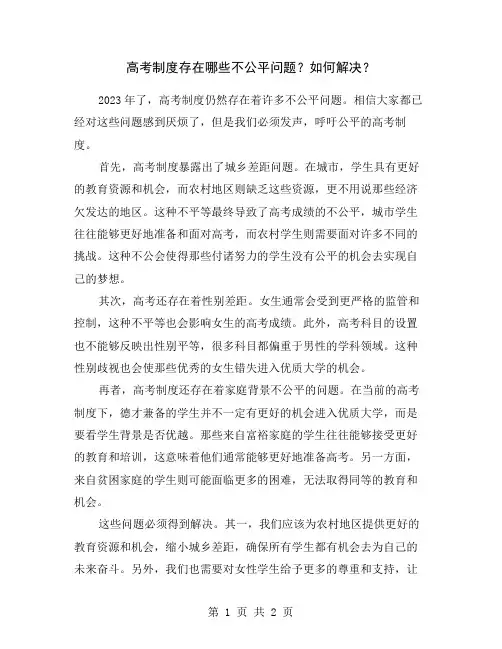 高考制度存在哪些不公平问题？如何解决？

2023年了，高考制度仍然存在着许多不公平问题。相信大家都已经对这些问题感到厌烦了，但是我们必须发声，呼吁公平的高考制度。

首先，高考制度暴露出了城乡差距问题。在城市，学生具有更好的教育资源和机会，而农村地区则缺乏这些资源，更不用说那些经济欠发达的地区。这种不平等最终导致了高考成绩的不公平，城市学生往往能够更好地准备和面对高考，而农村学生则需要面对许多不同的挑战。这种不公会使得那些付诸努力的学生没有公平的机会去实现自己的梦想。

其次，高考还存在着性别差距。女生通常会受到更严格的监管和控制，这种不平等也会影响女生的高考成绩。此外，高考科目的设置也不能够反映出性别平等，很多科目都偏重于男性的学科领域。这种性别歧视也会使那些优秀的女生错失进入优质大学的机会。

再者，高考制度还存在着家庭背景不公平的问题。在当前的高考制度下，德才兼备的学生并不一定有更好的机会进入优质大学，而是要看学生背景是否优越。那些来自富裕家庭的学生往往能够接受更好的教育和培训，这意味着他们通常能够更好地准备高考。另一方面，来自贫困家庭的学生则可能面临更多的困难，无法取得同等的教育和机会。

这些问题必须得到解决。其一，我们应该为农村地区提供更好的教育资源和机会，缩小城乡差距，确保所有学生都有机会去为自己的未来奋斗。另外，我们也需要对女性学生给予更多的尊重和支持，让

第 1 页 共 2 页